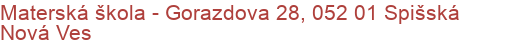 Materská škola - Gorazdova 28, 052 01 Spišská Nová Ves